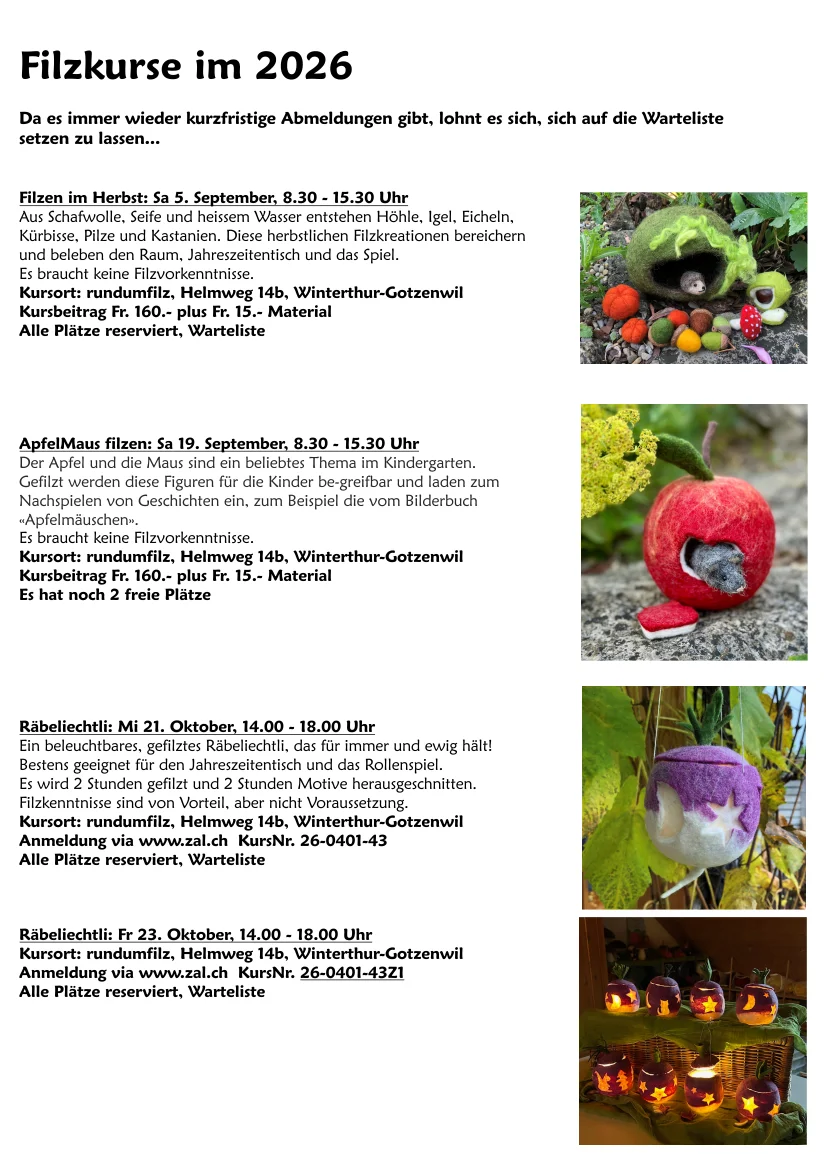 Filzkurse im 2026

Da es immer wieder kurzfristige Abmeldungen gibt, lohnt es sich, sich auf die Warteliste setzen zu lassen...

Filzen im Herbst: Sa 5. September, 8.30 - 15.30 Uhr
Aus Schafwolle, Seife und heissem Wasser entstehen Höhle, Igel, Eicheln, Kürbisse, Pilze und Kastanien. Diese herbstlichen Filzkreationen bereichern und beleben den Raum, Jahreszeitentisch und das Spiel.
Es braucht keine Filzvorkenntnisse.
Kursort: rundumfilz, Helmweg 14b, Winterthur-Gotzenwil
Kursbeitrag Fr. 160.- plus Fr. 15.- Material
Alle Plätze reserviert, Warteliste

ApfelMaus filzen: Sa 19. September, 8.30 - 15.30 Uhr
Der Apfel und die Maus sind ein beliebtes Thema im Kindergarten. Gefilzt werden diese Figuren für die Kinder be-greifbar und laden zum Nachspielen von Geschichten ein, zum Beispiel die vom Bilderbuch «Apfelmäuschen».
Es braucht keine Filzvorkenntnisse.
Kursort: rundumfilz, Helmweg 14b, Winterthur-Gotzenwil
Kursbeitrag Fr. 160.- plus Fr. 15.- Material
Es hat noch 2 freie Plätze

Räbeliechtli: Mi 21. Oktober, 14.00 - 18.00 Uhr
Ein beleuchtbares, gefilztes Räbeliechtli, das für immer und ewig hält! Bestens geeignet für den Jahreszeitentisch und das Rollenspiel.
Es wird 2 Stunden gefilzt und 2 Stunden Motive herausgeschnitten.
Filzkenntnisse sind von Vorteil, aber nicht Voraussetzung.
Kursort: rundumfilz, Helmweg 14b, Winterthur-Gotzenwil
Anmeldung via www.zal.ch KursNr. 26-0401-43
Alle Plätze reserviert, Warteliste

Räbeliechtli: Fr 23. Oktober, 14.00 - 18.00 Uhr
Kursort: rundumfilz, Helmweg 14b, Winterthur-Gotzenwil
Anmeldung via www.zal.ch KursNr. 26-0401-43Z1
Alle Plätze reserviert, Warteliste